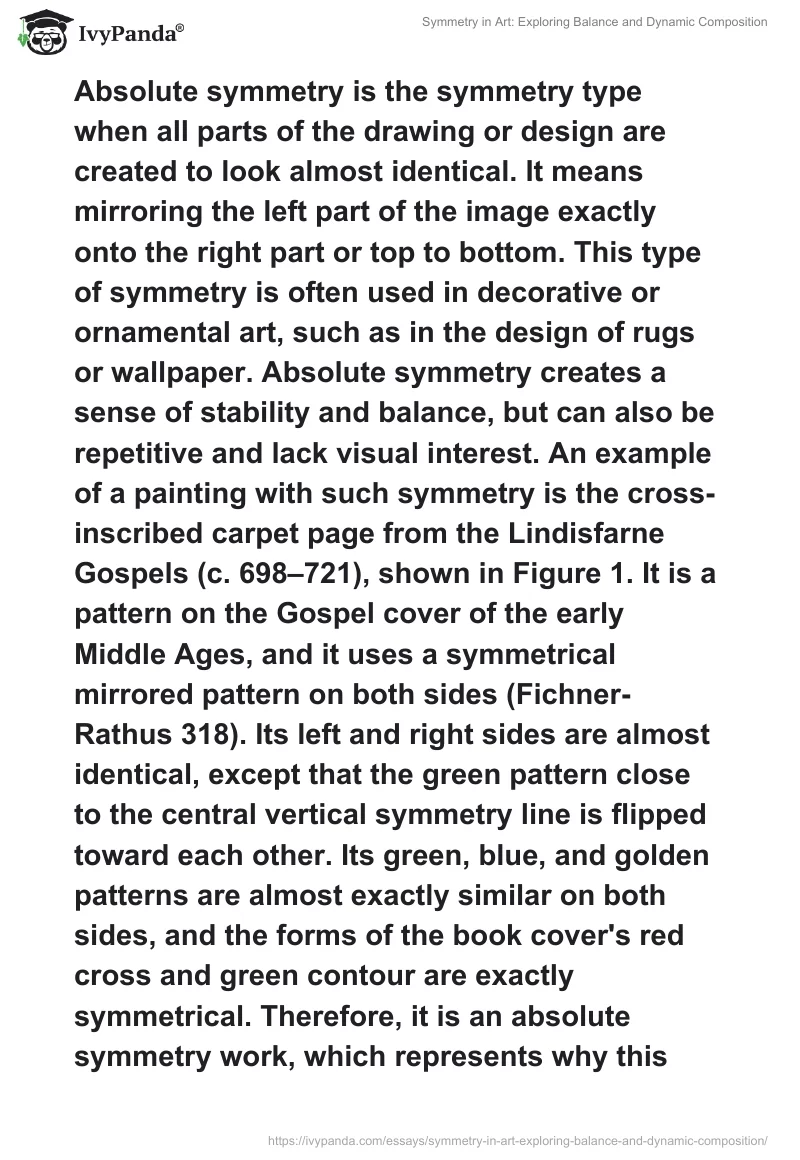 IvyPanda®

Symmetry in Art: Exploring Balance and Dynamic Composition

Absolute symmetry is the symmetry type when all parts of the drawing or design are created to look almost identical. It means mirroring the left part of the image exactly onto the right part or top to bottom. This type of symmetry is often used in decorative or ornamental art, such as in the design of rugs or wallpaper. Absolute symmetry creates a sense of stability and balance, but can also be repetitive and lack visual interest. An example of a painting with such symmetry is the cross-inscribed carpet page from the Lindisfarne Gospels (c. 698–721), shown in Figure 1. It is a pattern on the Gospel cover of the early Middle Ages, and it uses a symmetrical mirrored pattern on both sides (Fichner-Rathus 318). Its left and right sides are almost identical, except that the green pattern close to the central vertical symmetry line is flipped toward each other. Its green, blue, and golden patterns are almost exactly similar on both sides, and the forms of the book cover's red cross and green contour are exactly symmetrical. Therefore, it is an absolute symmetry work, which represents why this

https://ivypanda.com/essays/symmetry-in-art-exploring-balance-and-dynamic-composition/